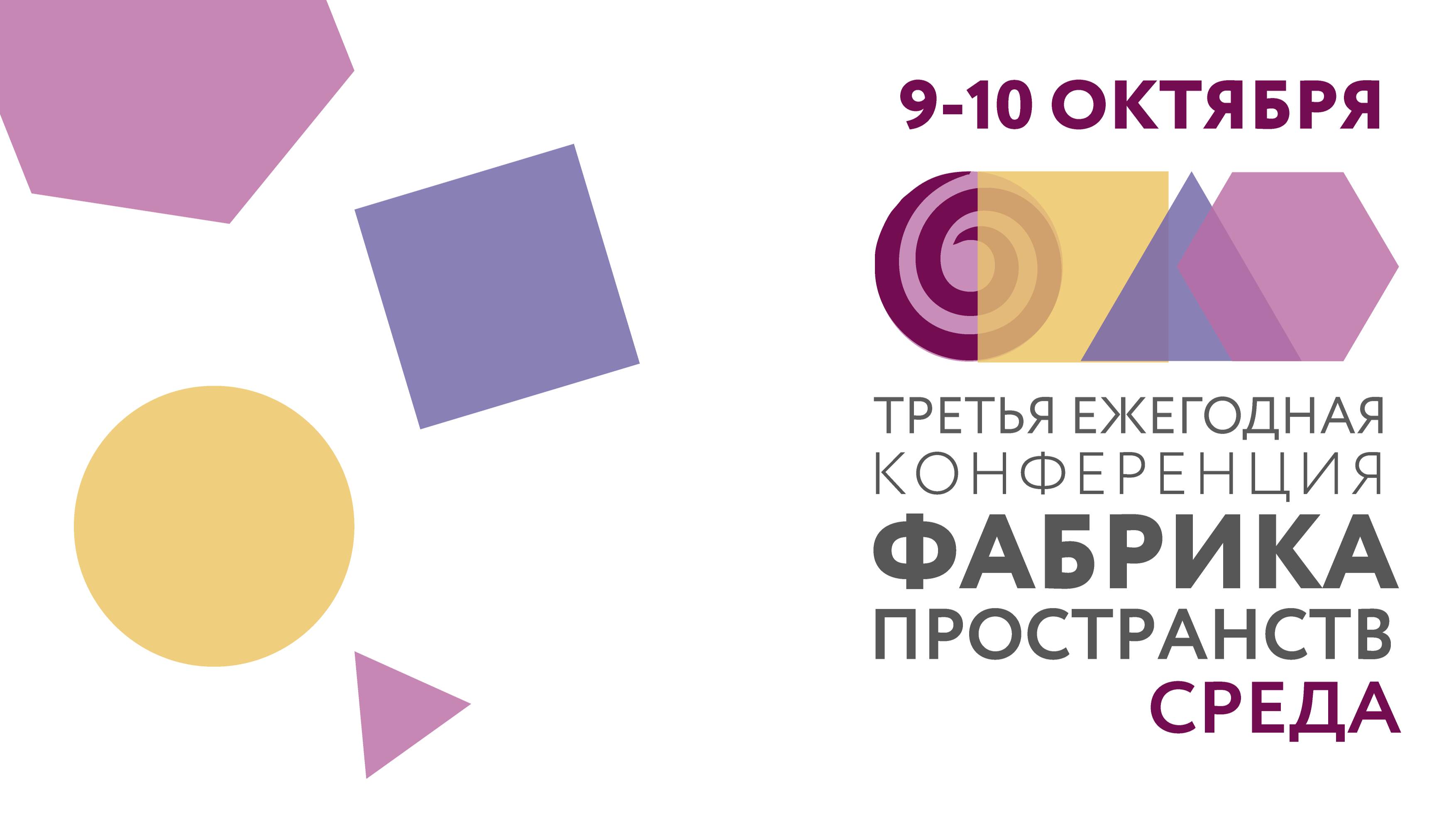 9-10 ОКТЯБРЯ

ТРЕТЬЯ ЕЖЕГОДНАЯ КОНФЕРЕНЦИЯ

ФАБРИКА ПРОСТРАНСТВ СРЕДА